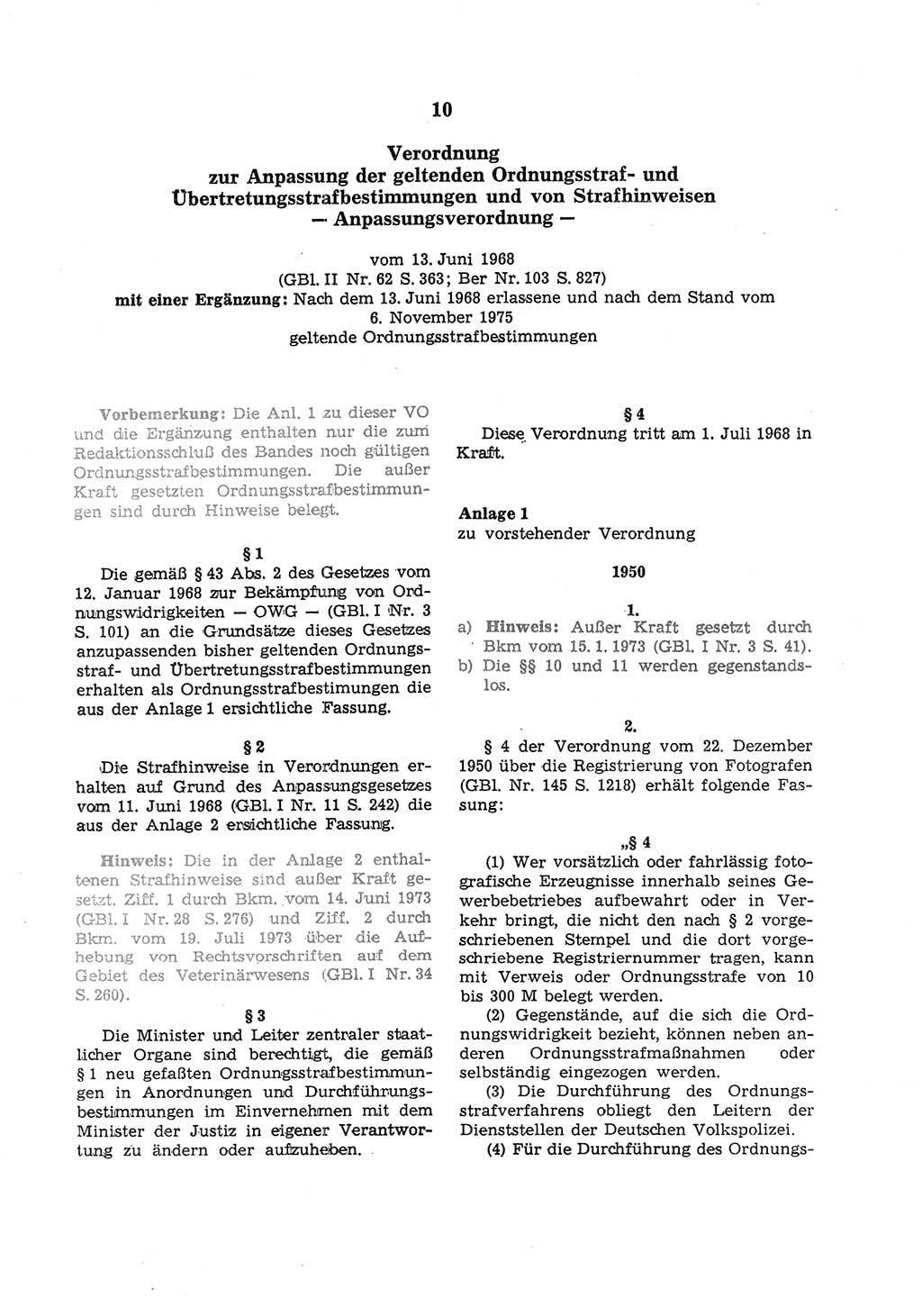 10

Verordnung
zur Anpassung der geltenden Ordnungsstraf- und Übertretungsstrafbestimmungen und von Strafhinweisen
— Anpassungsverordnung —

vom 13. Juni 1968
(GBl. II Nr. 62 S. 363; Ber Nr. 103 S. 827)
mit einer Ergänzung: Nach dem 13. Juni 1968 erlassene und nach dem Stand vom 6. November 1975
geltende Ordnungsstrafbestimmungen

Vorbemerkung: Die Anl. 1 zu dieser VO und die Ergänzung enthalten nur die zum Redaktionsschluß des Bandes noch gültigen Ordnungsstrafbestimmungen. Die außer Kraft gesetzten Ordnungsstrafbestimmungen sind durch Hinweise belegt.

§ 1

Die gemäß § 43 Abs. 2 des Gesetzes vom 12. Januar 1968 zur Bekämpfung von Ordnungswidrigkeiten — OWG — (GBl. I Nr. 3 S. 101) an die Grundsätze dieses Gesetzes anzupassenden bisher geltenden Ordnungsstraf- und Übertretungsstrafbestimmungen erhalten als Ordnungsstrafbestimmungen die aus der Anlage 1 ersichtliche Fassung.

§ 2

Die Strafhinweise in Verordnungen erhalten auf Grund des Anpassungsgesetzes vom 11. Juni 1968 (GBl. I Nr. 11 S. 242) die aus der Anlage 2 ersichtliche Fassung.

Hinweis: Die in der Anlage 2 enthaltenen Strafhinweise sind außer Kraft gesetzt. Ziff. 1 durch Bkm. vom 14. Juni 1973 (GBl. I Nr. 28 S. 276) und Ziff. 2 durch Bkm. vom 19. Juli 1973 über die Aufhebung von Rechtsvorschriften auf dem Gebiet des Veterinärwesens (GBl. I Nr. 34 S. 260).

§ 3

Die Minister und Leiter zentraler staatlicher Organe sind berechtigt, die gemäß § 1 neu gefaßten Ordnungsstrafbestimmungen in Anordnungen und Durchführungsbestimmungen im Einvernehmen mit dem Minister der Justiz in eigener Verantwortung zu ändern oder aufzuheben.

§ 4

Diese Verordnung tritt am 1. Juli 1968 in Kraft.

Anlage 1
zu vorstehender Verordnung

1950

1.

a) Hinweis: Außer Kraft gesetzt durch Bkm vom 15. 1. 1973 (GBl. I Nr. 3 S. 41).
b) Die §§ 10 und 11 werden gegenstandslos.

2.

§ 4 der Verordnung vom 22. Dezember 1950 über die Registrierung von Fotografen (GBl. Nr. 145 S. 1218) erhält folgende Fassung:

„§ 4

(1) Wer vorsätzlich oder fahrlässig fotografische Erzeugnisse innerhalb seines Gewerbebetriebes aufbewahrt oder in Verkehr bringt, die nicht den nach § 2 vorgeschriebenen Stempel und die dort vorgeschriebene Registriernummer tragen, kann mit Verweis oder Ordnungsstrafe von 10 bis 300 M belegt werden.
(2) Gegenstände, auf die sich die Ordnungswidrigkeit bezieht, können neben anderen Ordnungsstrafmaßnahmen oder selbständig eingezogen werden.
(3) Die Durchführung des Ordnungsstrafverfahrens obliegt den Leitern der Dienststellen der Deutschen Volkspolizei.
(4) Für die Durchführung des Ordnungs-